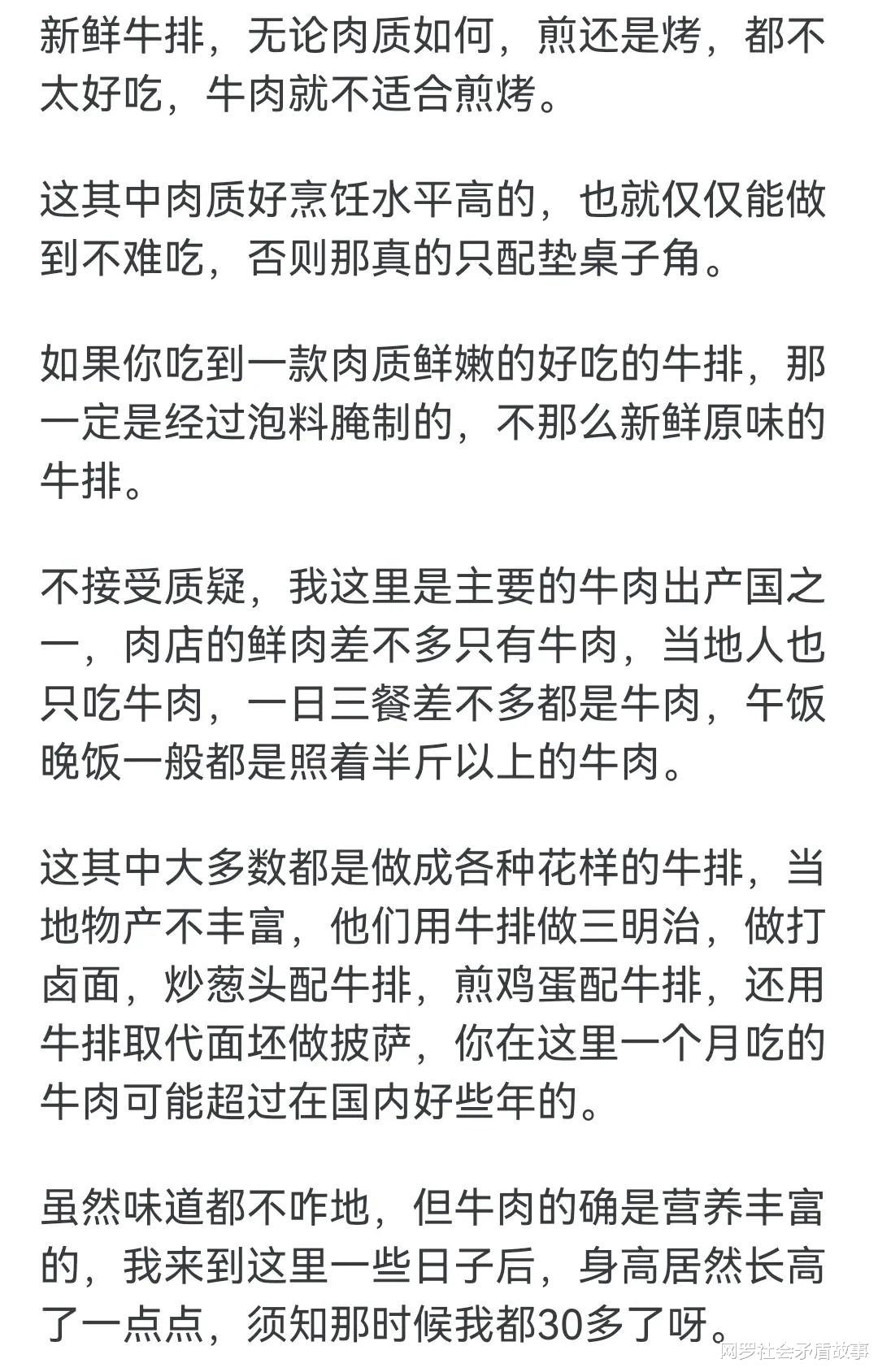 新鲜牛排，无论肉质如何，煎还是烤，都不太好吃，牛肉就不适合煎烤。

这其中肉质好烹饪水平高的，也就仅仅能做到不难吃，否则那真的只配垫桌子角。

如果你吃到一款肉质鲜嫩的好吃的牛排，那一定是经过泡料腌制的，不那么新鲜原味的牛排。

不接受质疑，我这里是主要的牛肉出产国之一，肉店的鲜肉差不多只有牛肉，当地人也只吃牛肉，一日三餐差不多都是牛肉，午饭晚饭一般都是照着半斤以上的牛肉。

这其中大多数都是做成各种花样的牛排，当地物产不丰富，他们用牛排做三明治，做打卤面，炒葱头配牛排，煎鸡蛋配牛排，还用牛排取代面坯做披萨，你在这里一个月吃的牛肉可能超过在国内好些年的。

虽然味道都不咋地，但牛肉的确是营养丰富的，我来到这里一些日子后，身高居然长高了一点点，须知那时候我都30多了呀。

网罗社会矛盾故事